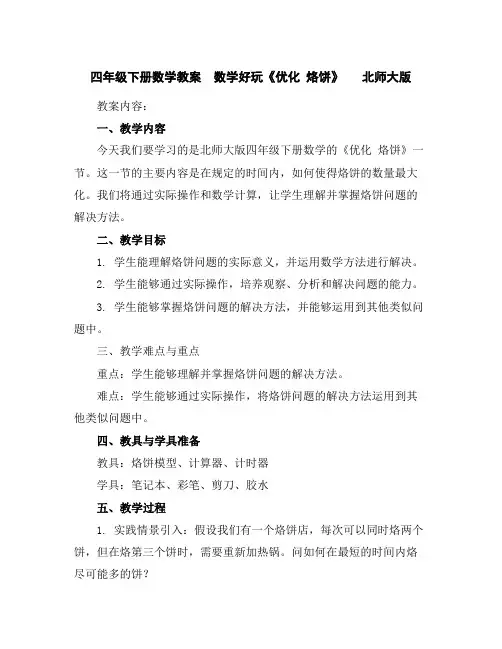 四年级下册数学教案 数学好玩《优化 烙饼》 北师大版

教案内容：

一、教学内容

今天我们要学习的是北师大版四年级下册数学的《优化 烙饼》一节。这一节的主要内容是在规定的时间内，如何使得烙饼的数量最大化。我们将通过实际操作和数学计算，让学生理解并掌握烙饼问题的解决方法。

二、教学目标

1. 学生能理解烙饼问题的实际意义，并运用数学方法进行解决。

2. 学生能够通过实际操作，培养观察、分析和解决问题的能力。

3. 学生能够掌握烙饼问题的解决方法，并能够运用到其他类似问题中。

三、教学难点与重点

重点：学生能够理解并掌握烙饼问题的解决方法。

难点：学生能够通过实际操作，将烙饼问题的解决方法运用到其他类似问题中。

四、教具与学具准备

教具：烙饼模型、计算器、计时器

学具：笔记本、彩笔、剪刀、胶水

五、教学过程

1. 实践情景引入：假设我们有一个烙饼店，每次可以同时烙两个饼，但在烙第三个饼时，需要重新加热锅。问如何在最短的时间内烙尽可能多的饼？